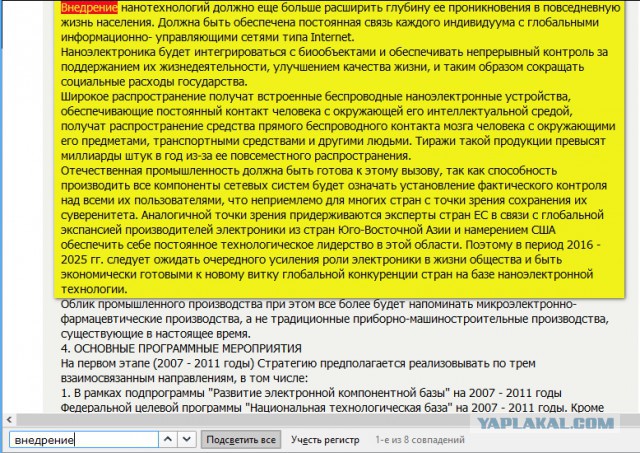 Внедрение нанотехнологий должно еще больше расширить глубину ее проникновения в повседневную жизнь населения. Должна быть обеспечена постоянная связь каждого индивидуума с глобальными информационно- управляющими сетями типа Internet.
Наноэлектроника будет интегрироваться с биообъектами и обеспечивать непрерывный контроль за поддержанием их жизнедеятельности, улучшением качества жизни, и таким образом сокращать социальные расходы государства.
Широкое распространение получат встроенные беспроводные наноэлектронные устройства, обеспечивающие постоянный контакт человека с окружающей его интеллектуальной средой, получат распространение средства прямого беспроводного контакта мозга человека с окружающими его предметами, транспортными средствами и другими людьми. Тиражи такой продукции превысят миллиарды штук в год из-за ее повсеместного распространения.
Отечественная промышленность должна быть готова к этому вызову, так как способность производить все компоненты сетевых систем будет означать установление фактического контроля над всеми их пользователями, что неприемлемо для многих стран с точки зрения сохранения их суверенитета. Аналогичной точки зрения придерживаются эксперты стран ЕС в связи с глобальной экспансией производителей электроники из стран Юго-Восточной Азии и намерением США обеспечить себе постоянное технологическое лидерство в этой области. Поэтому в период 2016 - 2025 гг. следует ожидать очередного усиления роли электроники в жизни общества и быть экономически готовыми к новому витку глобальной конкуренции стран на базе наноэлектронной технологии.
Облик промышленного производства при этом все более будет напоминать микроэлектронно-фармацевтические производства, а не традиционные приборно-машиностроительные производства, существующие в настоящее время.
4. ОСНОВНЫЕ ПРОГРАММНЫЕ МЕРОПРИЯТИЯ
На первом этапе (2007 - 2011 годы) Стратегию предполагается реализовывать по трем взаимосвязанным направлениям, в том числе:
1. В рамках подпрограммы "Развитие электронной компонентной базы" на 2007 - 2011 годы Федеральной целевой программы "Национальная технологическая база" на 2007 - 2011 годы. Кроме

YAPLAKAL.COM

внедрение
Подсветить все
Учесть регистр
1-е из 8 совпадений